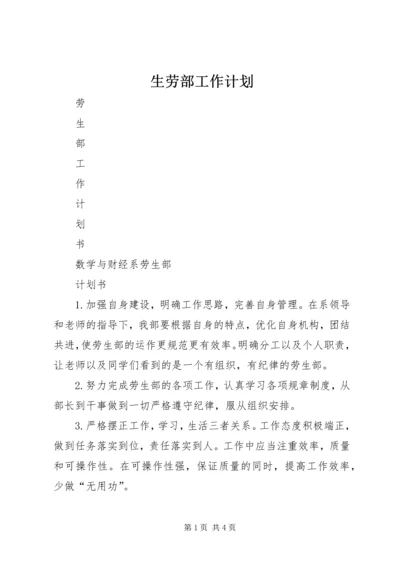 生劳部工作计划

劳

生

部

工

作

计

划

书

数学与财经系劳生部

计划书

1.加强自身建设，明确工作思路，完善自身管理。在系领导和老师的指导下，我部要根据自身的特点，优化自身机构，团结共进，使劳生部的运作更规范更有效率。明确分工以及个人职责，让老师以及同学们看到的是一个有组织，有纪律的劳生部。

2.努力完成劳生部的各项工作，认真学习各项规章制度，从部长到干事做到一切严格遵守纪律，服从组织安排。

3.严格摆正工作，学习，生活三者关系。工作态度积极端正，做到任务落实到位，责任落实到人。工作中应当注重效率，质量和可操作性。在可操作性强，保证质量的同时，提高工作效率，少做“无用功”。

第1页 共4页